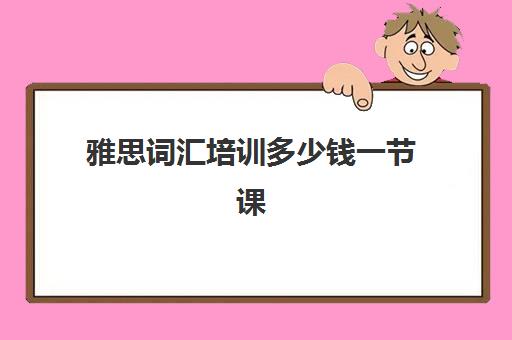 雅思词汇培训多少钱一节课